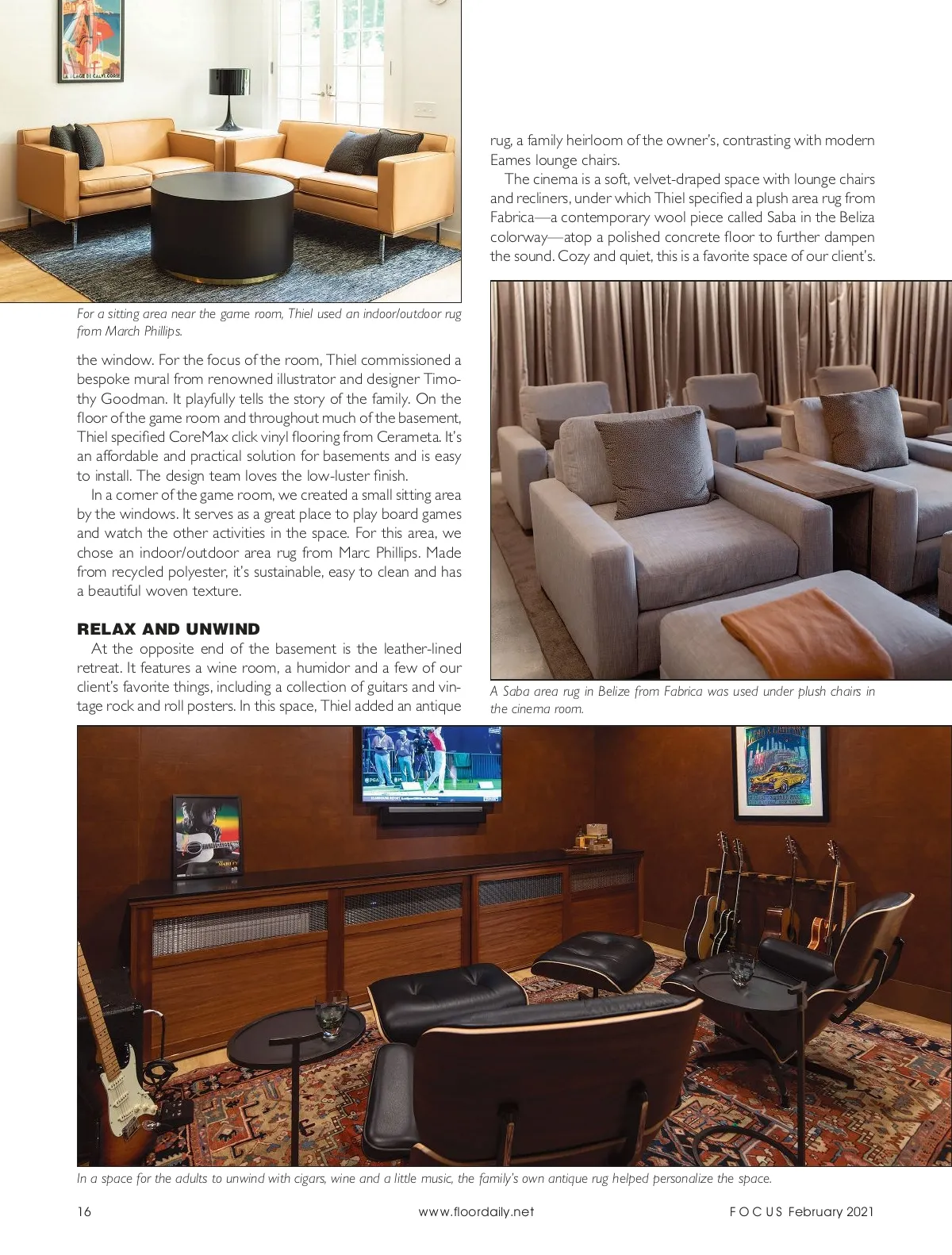 For a sitting area near the game room, Thiel used an indoor/outdoor rug from March Phillips.

the window. For the focus of the room, Thiel commissioned a bespoke mural from renowned illustrator and designer Timothy Goodman. It playfully tells the story of the family. On the floor of the game room and throughout much of the basement, Thiel specified CoreMax click vinyl flooring from Cerameta. It's an affordable and practical solution for basements and is easy to install. The design team loves the low-luster finish.

In a corner of the game room, we created a small sitting area by the windows. It serves as a great place to play board games and watch the other activities in the space. For this area, we chose an indoor/outdoor area rug from Marc Phillips. Made from recycled polyester, it's sustainable, easy to clean and has a beautiful woven texture.

RELAX AND UNWIND

At the opposite end of the basement is the leather-lined retreat. It features a wine room, a humidor and a few of our client's favorite things, including a collection of guitars and vintage rock and roll posters. In this space, Thiel added an antique rug, a family heirloom of the owner's, contrasting with modern Eames lounge chairs.

The cinema is a soft, velvet-draped space with lounge chairs and recliners, under which Thiel specified a plush area rug from Fabrica—a contemporary wool piece called Saba in the Beliza colorway—atop a polished concrete floor to further dampen the sound. Cozy and quiet, this is a favorite space of our client's.

A Saba area rug in Belize from Fabrica was used under plush chairs in the cinema room.

In a space for the adults to unwind with cigars, wine and a little music, the family's own antique rug helped personalize the space.

16 www.floordaily.net FOCUS February 2021